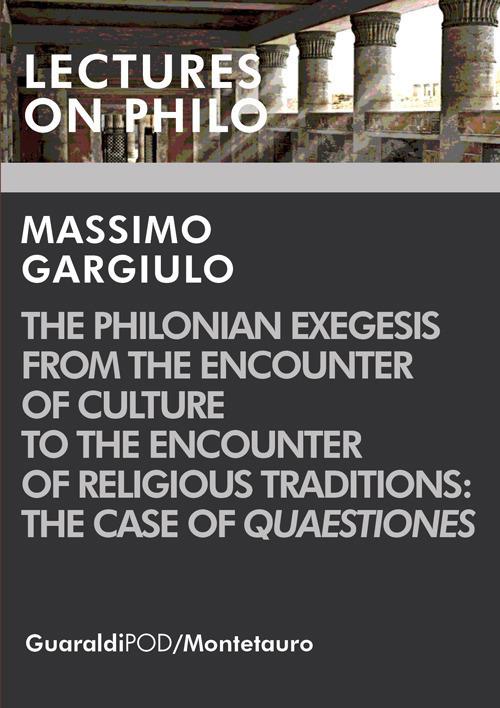 LECTURES ON PHILO

MASSIMO GARGIULO

THE PHILONIAN EXEGESIS FROM THE ENCOUNTER OF CULTURE TO THE ENCOUNTER OF RELIGIOUS TRADITIONS: THE CASE OF QUAESTIONES

GuaraldiPOD/Montetauro